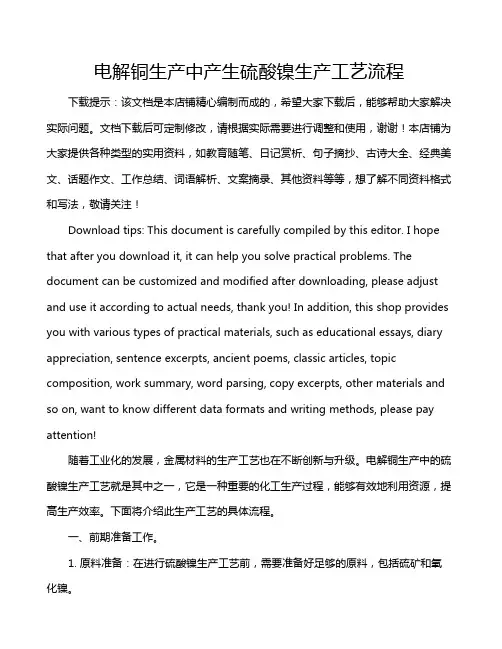 电解铜生产中产生硫酸镍生产工艺流程

下载提示：该文档是本店铺精心编制而成的，希望大家下载后，能够帮助大家解决实际问题。文档下载后可定制修改，请根据实际需要进行调整和使用，谢谢！本店铺为大家提供各种类型的实用资料，如教育随笔、日记赏析、句子摘抄、古诗大全、经典美文、话题作文、工作总结、词语解析、文案摘录、其他资料等等，想了解不同资料格式和写法，敬请关注！

Download tips: This document is carefully compiled by this editor. I hope that after you download it, it can help you solve practical problems. The document can be customized and modified after downloading, please adjust and use it according to actual needs, thank you! In addition, this shop provides you with various types of practical materials, such as educational essays, diary appreciation, sentence excerpts, ancient poems, classic articles, topic composition, work summary, word parsing, copy excerpts, other materials and so on, want to know different data formats and writing methods, please pay attention!

随着工业化的发展，金属材料的生产工艺也在不断创新与升级。电解铜生产中的硫酸镍生产工艺就是其中之一，它是一种重要的化工生产过程，能够有效地利用资源，提高生产效率。下面将介绍此生产工艺的具体流程。

一、前期准备工作。

1. 原料准备：在进行硫酸镍生产工艺前，需要准备好足够的原料，包括硫矿和氧化镍。